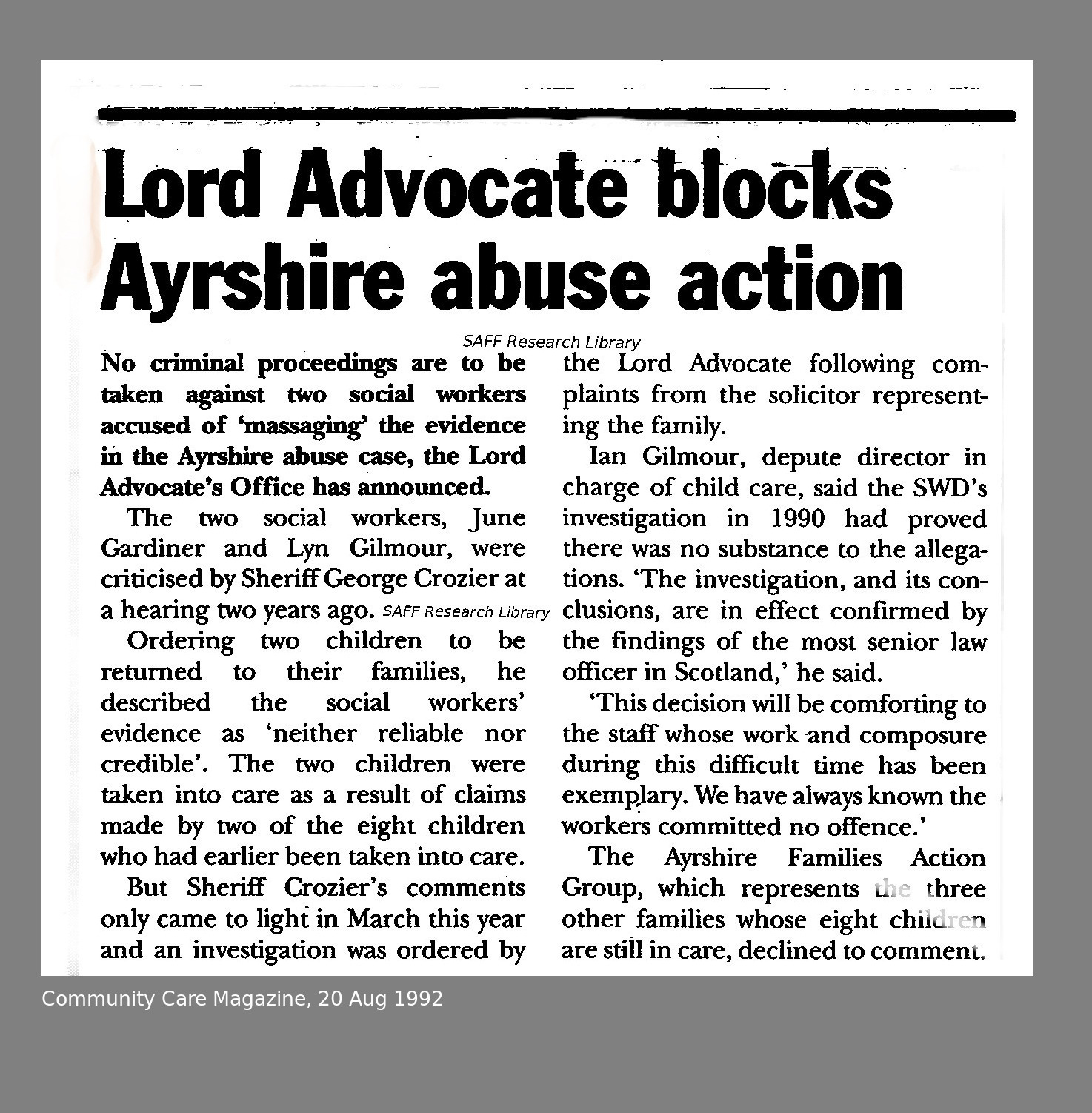 Lord Advocate blocks Ayrshire abuse action

SAFF Research Library

No criminal proceedings are to be taken against two social workers accused of 'massaging' the evidence in the Ayrshire abuse case, the Lord Advocate's Office has announced.

The two social workers, June Gardiner and Lyn Gilmour, were criticised by Sheriff George Crozier at a hearing two years ago.

SAFF Research Library

Ordering two children to be returned to their families, he described the social workers' evidence as 'neither reliable nor credible'. The two children were taken into care as a result of claims made by two of the eight children who had earlier been taken into care.

But Sheriff Crozier's comments only came to light in March this year and an investigation was ordered by the Lord Advocate following complaints from the solicitor representing the family.

Ian Gilmour, depute director in charge of child care, said the SWD's investigation in 1990 had proved there was no substance to the allegations. 'The investigation, and its conclusions, are in effect confirmed by the findings of the most senior law officer in Scotland,' he said.

'This decision will be comforting to the staff whose work and composure during this difficult time has been exemplary. We have always known the workers committed no offence.'

The Ayrshire Families Action Group, which represents the three other families whose eight children are still in care, declined to comment.

Community Care Magazine, 20 Aug 1992